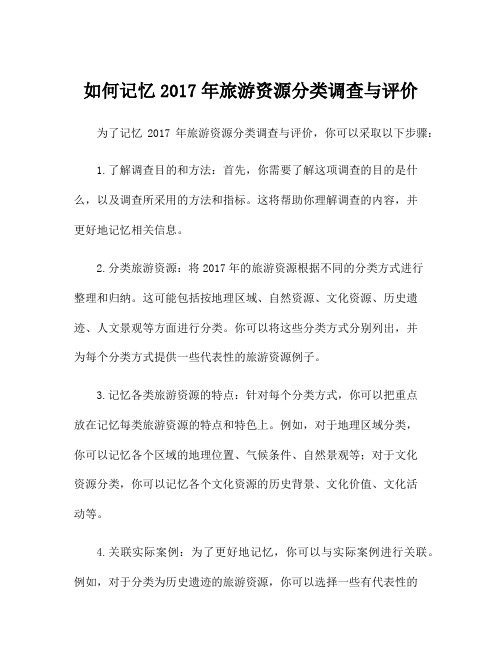 如何记忆 2017 年旅游资源分类调查与评价

为了记忆 2017 年旅游资源分类调查与评价，你可以采取以下步骤：

1.了解调查目的和方法：首先，你需要了解这项调查的目的是什么，以及调查所采用的方法和指标。这将帮助你理解调查的内容，并更好地记忆相关信息。

2.分类旅游资源：将 2017 年的旅游资源根据不同的分类方式进行整理和归纳。这可能包括按地理区域、自然资源、文化资源、历史遗迹、人文景观等方面进行分类。你可以将这些分类方式分别列出，并为每个分类方式提供一些代表性的旅游资源例子。

3.记忆各类旅游资源的特点：针对每个分类方式，你可以把重点放在记忆每类旅游资源的特点和特色上。例如，对于地理区域分类，你可以记忆各个区域的地理位置、气候条件、自然景观等；对于文化资源分类，你可以记忆各个文化资源的历史背景、文化价值、文化活动等。

4.关联实际案例：为了更好地记忆，你可以与实际案例进行关联。例如，对于分类为历史遗迹的旅游资源，你可以选择一些有代表性的